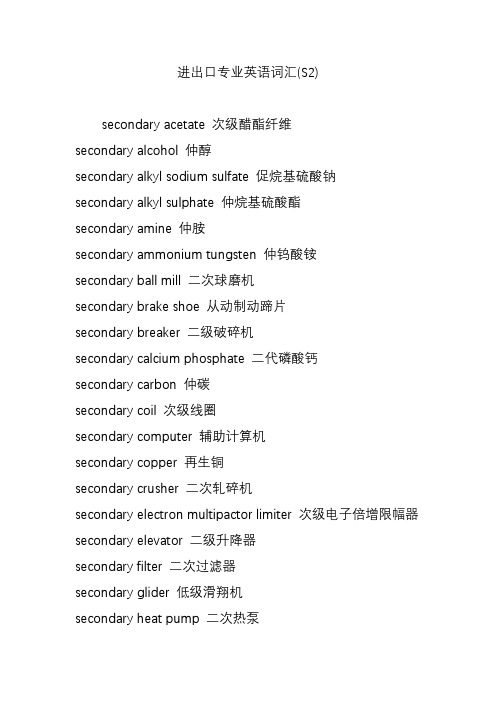 进出口专业英语词汇(S2)

secondary acetate 次级醋酯纤维
secondary alcohol 仲醇
secondary alkyl sodium sulfate 促烷基硫酸钠
secondary alkyl sulphate 仲烷基硫酸酯
secondary amine 仲胺
secondary ammonium tungsten 仲钨酸铵
secondary ball mill 二次球磨机
secondary brake shoe 从动制动蹄片
secondary breaker 二级破碎机
secondary calcium phosphate 二代磷酸钙
secondary carbon 仲碳
secondary coil 次级线圈
secondary computer 辅助计算机
secondary copper 再生铜
secondary crusher 二次轧碎机
secondary electron multipactor limiter 次级电子倍增限幅器
secondary elevator 二级升降器
secondary filter 二次过滤器
secondary glider 低级滑翔机
secondary heat pump 二次热泵